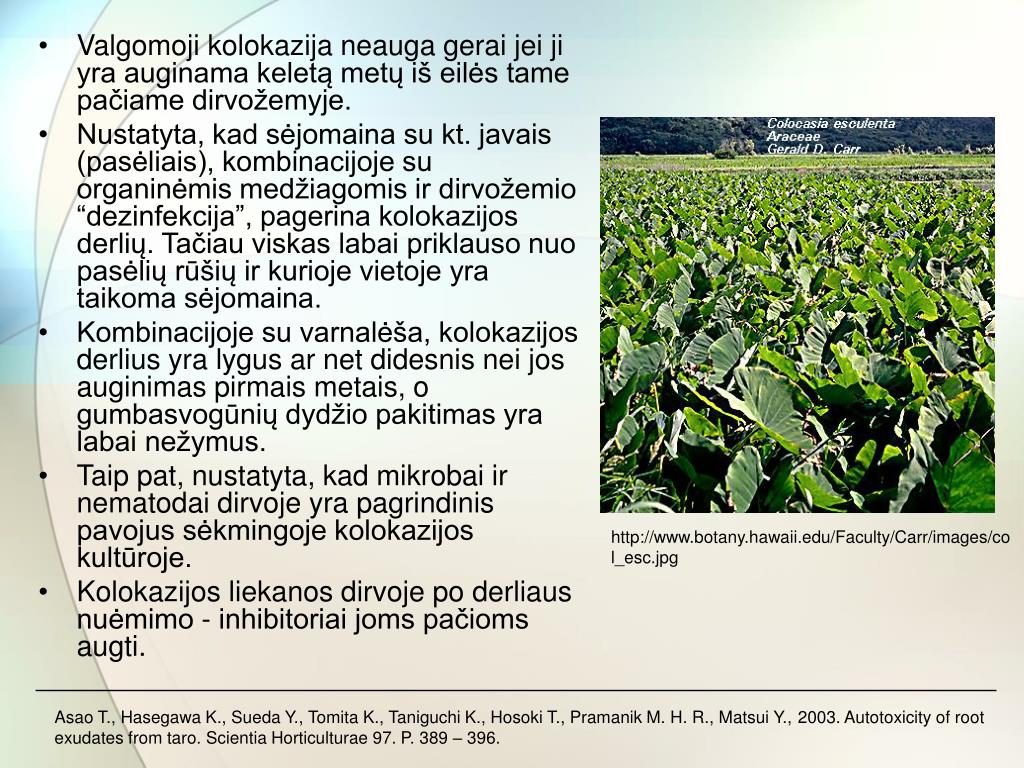 • Valgomoji kolokazija neauga gerai jei ji yra auginama keletą metų iš eilės tame pačiame dirvožemyje.

• Nustatyta, kad sėjomaina su kt. javais (pasėliais), kombinacijoje su organinėmis medžiagomis ir dirvožemio “dezinfekcija”, pagerina kolokazijos derlių. Tačiau viskas labai priklauso nuo pasėlių rūšių ir kurioje vietoje yra taikoma sėjomaina.

• Kombinacijoje su varnalėša, kolokazijos derlius yra lygus ar net didesnis nei jos auginimas pirmais metais, o gumbasvogūnių dydžio pakitimas yra labai nežymus.

• Taip pat, nustatyta, kad mikrobai ir nematodai dirvoje yra pagrindinis pavojus sėkmingoje kolokazijos kultūroje.

• Kolokazijos liekanos dirvoje po derliaus nuėmimo - inhibitoriai joms pačioms augti.

Colocasia esculenta
Araceae
Gerald D. Carr

http://www.botany.hawaii.edu/Faculty/Carr/images/col_esc.jpg

Asao T., Hasegawa K., Sueda Y., Tomita K., Taniguchi K., Hosoki T., Pramanik M. H. R., Matsui Y., 2003. Autotoxicity of root exudates from taro. Scientia Horticulturae 97. P. 389 – 396.